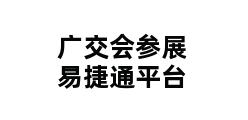 广交会参展
易捷通平台